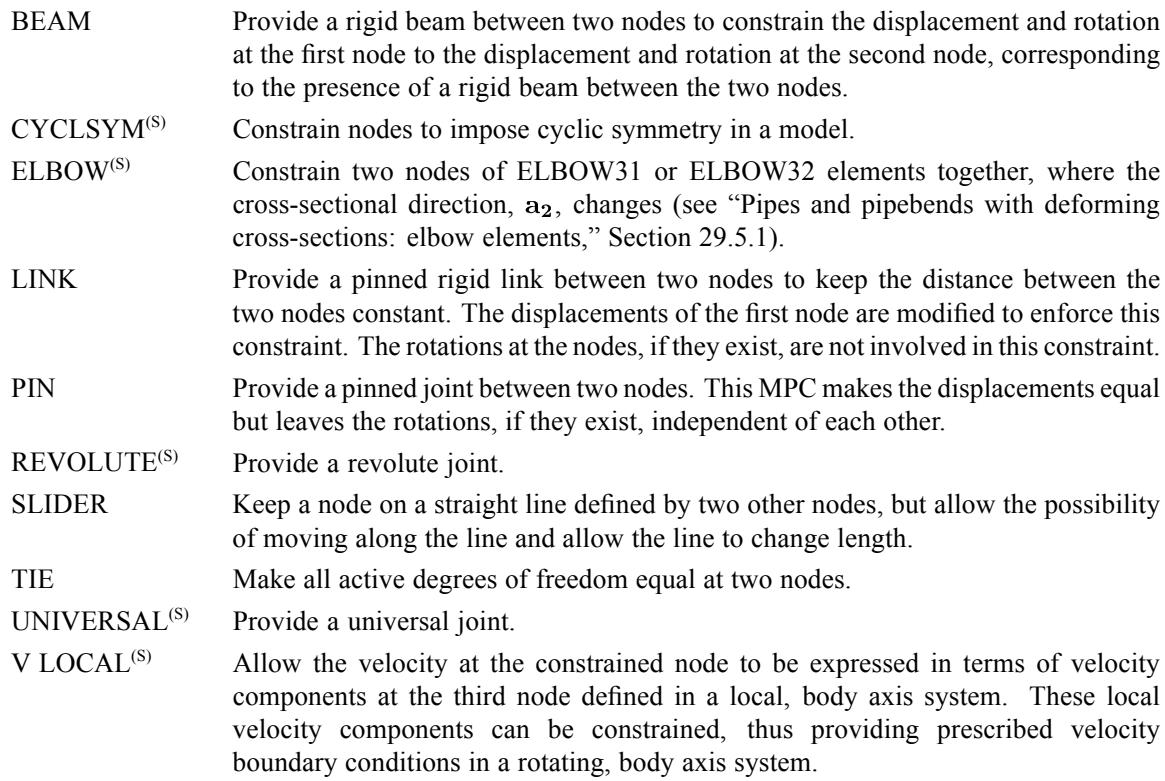 BEAM Provide a rigid beam between two nodes to constrain the displacement and rotation at the first node to the displacement and rotation at the second node, corresponding to the presence of a rigid beam between the two nodes.

CYCLSYM$^{(S)}$ Constrain nodes to impose cyclic symmetry in a model.

ELBOW$^{(S)}$ Constrain two nodes of ELBOW31 or ELBOW32 elements together, where the cross-sectional direction, $\mathbf{a_2}$, changes (see "Pipes and pipebends with deforming cross-sections: elbow elements," Section 29.5.1).

LINK Provide a pinned rigid link between two nodes to keep the distance between the two nodes constant. The displacements of the first node are modified to enforce this constraint. The rotations at the nodes, if they exist, are not involved in this constraint.

PIN Provide a pinned joint between two nodes. This MPC makes the displacements equal but leaves the rotations, if they exist, independent of each other.

REVOLUTE$^{(S)}$ Provide a revolute joint.

SLIDER Keep a node on a straight line defined by two other nodes, but allow the possibility of moving along the line and allow the line to change length.

TIE Make all active degrees of freedom equal at two nodes.

UNIVERSAL$^{(S)}$ Provide a universal joint.

V LOCAL$^{(S)}$ Allow the velocity at the constrained node to be expressed in terms of velocity components at the third node defined in a local, body axis system. These local velocity components can be constrained, thus providing prescribed velocity boundary conditions in a rotating, body axis system.